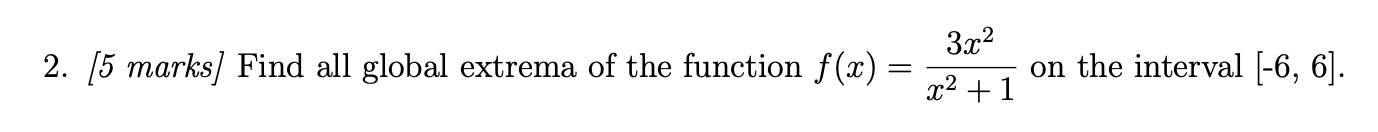 2. [5 marks] Find all global extrema of the function $f(x) = \frac{3x^2}{x^2+1}$ on the interval [-6, 6].